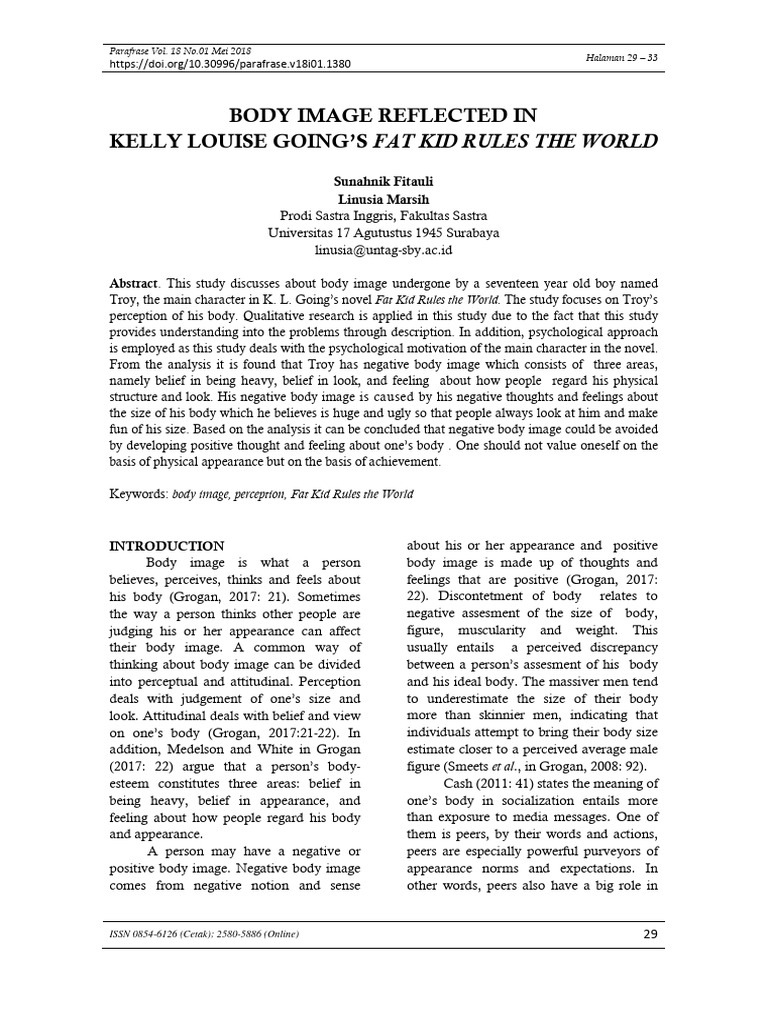 Parafrase Vol. 18 No.01 Mei 2018
https://doi.org/10.30996/parafrase.v18i01.1380

Halaman 29 – 33

BODY IMAGE REFLECTED IN KELLY LOUISE GOING'S FAT KID RULES THE WORLD

Sunahnik Fitauli
Linusia Marsih
Prodi Sastra Inggris, Fakultas Sastra
Universitas 17 Agutustus 1945 Surabaya
linusia@untag-sby.ac.id

Abstract. This study discusses about body image undergone by a seventeen year old boy named Troy, the main character in K. L. Going's novel Fat Kid Rules the World. The study focuses on Troy's perception of his body. Qualitative research is applied in this study due to the fact that this study provides understanding into the problems through description. In addition, psychological approach is employed as this study deals with the psychological motivation of the main character in the novel. From the analysis it is found that Troy has negative body image which consists of three areas, namely belief in being heavy, belief in look, and feeling about how people regard his physical structure and look. His negative body image is caused by his negative thoughts and feelings about the size of his body which he believes is huge and ugly so that people always look at him and make fun of his size. Based on the analysis it can be concluded that negative body image could be avoided by developing positive thought and feeling about one's body . One should not value oneself on the basis of physical appearance but on the basis of achievement.

Keywords: body image, perception, Fat Kid Rules the World

INTRODUCTION
Body image is what a person believes, perceives, thinks and feels about his body (Grogan, 2017: 21). Sometimes the way a person thinks other people are judging his or her appearance can affect their body image. A common way of thinking about body image can be divided into perceptual and attitudinal. Perception deals with judgement of one's size and look. Attitudinal deals with belief and view on one's body (Grogan, 2017:21-22). In addition, Medelson and White in Grogan (2017: 22) argue that a person's body-esteem constitutes three areas: belief in being heavy, belief in appearance, and feeling about how people regard his body and appearance.

A person may have a negative or positive body image. Negative body image comes from negative notion and sense about his or her appearance and positive body image is made up of thoughts and feelings that are positive (Grogan, 2017: 22). Discontetment of body relates to negative assesment of the size of body, figure, muscularity and weight. This usually entails a perceived discrepancy between a person's assesment of his body and his ideal body. The massiver men tend to underestimate the size of their body more than skinnier men, indicating that individuals attempt to bring their body size estimate closer to a perceived average male figure (Smeets et al., in Grogan, 2008: 92).

Cash (2011: 41) states the meaning of one's body in socialization entails more than exposure to media messages. One of them is peers, by their words and actions, peers are especially powerful purveyors of appearance norms and expectations. In other words, peers also have a big role in

ISSN 0854-6126 (Cetak); 2580-5886 (Online)

29